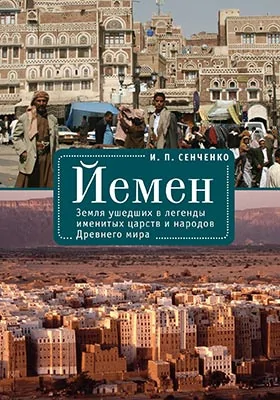 И. П. СЕНЧЕНКО

Йемен

Земля ушедших в легенды именитых царств и народов Древнего мира